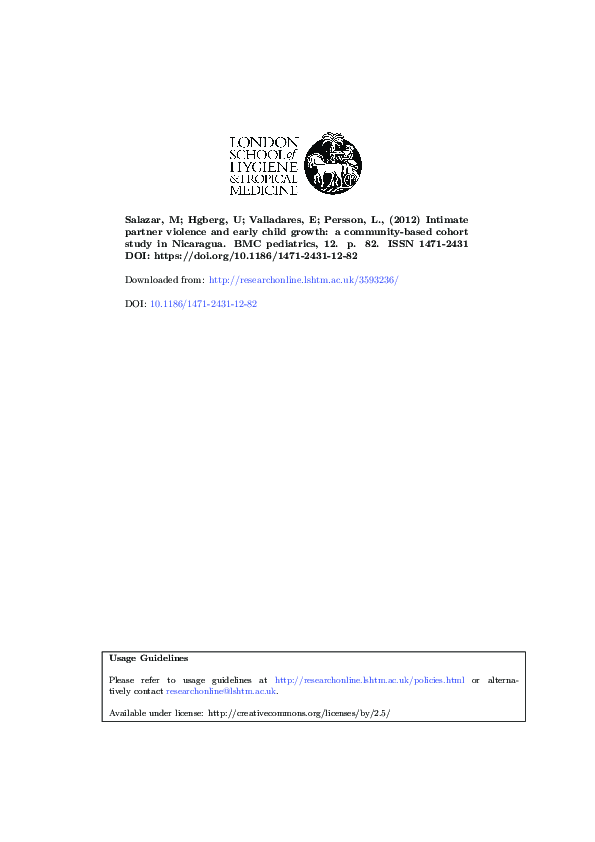 LONDON SCHOOL of HYGIENE & TROPICAL MEDICINE

Salazar, M; Hgberg, U; Valladares, E; Persson, L., (2012) Intimate partner violence and early child growth: a community-based cohort study in Nicaragua. BMC pediatrics, 12. p. 82. ISSN 1471-2431 DOI: https://doi.org/10.1186/1471-2431-12-82

Downloaded from: http://researchonline.lshtm.ac.uk/3593236/

DOI: 10.1186/1471-2431-12-82

Usage Guidelines

Please refer to usage guidelines at http://researchonline.lshtm.ac.uk/policies.html or alternatively contact researchonline@lshtm.ac.uk.

Available under license: http://creativecommons.org/licenses/by/2.5/